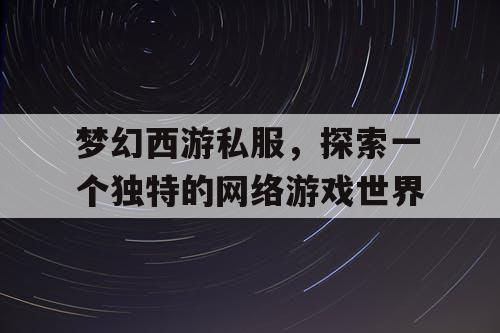 梦幻西游私服，探索一个独特的网络游戏世界